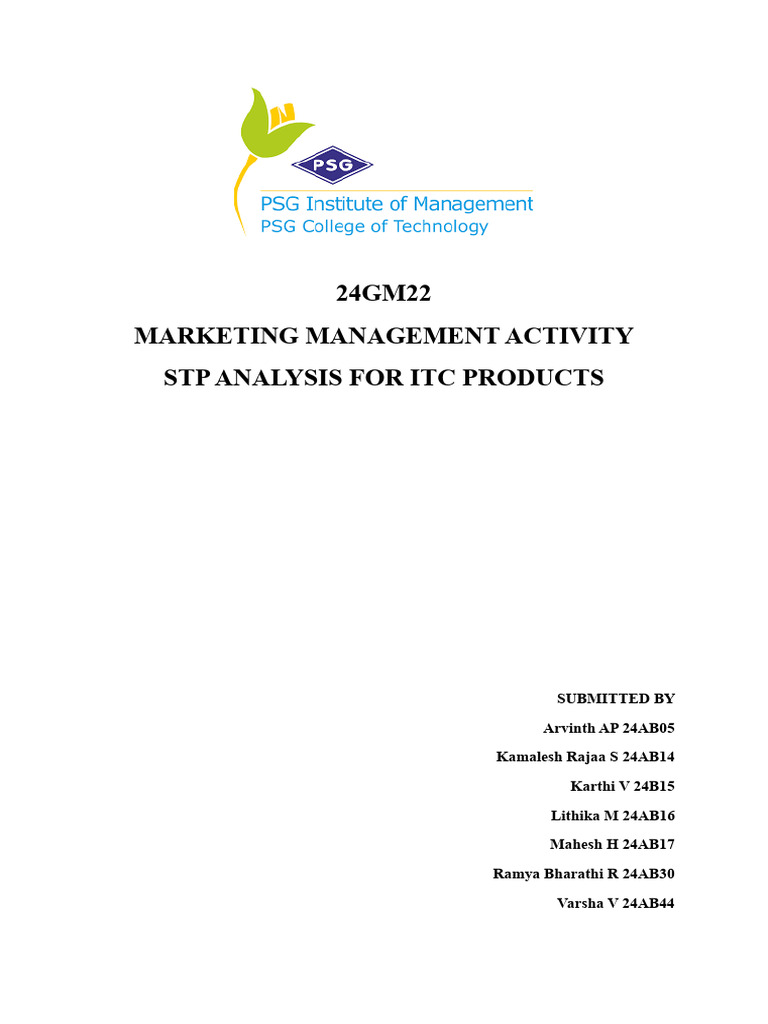 PSG
PSG Institute of Management
PSG College of Technology

24GM22
MARKETING MANAGEMENT ACTIVITY
STP ANALYSIS FOR ITC PRODUCTS

SUBMITTED BY
Arvinth AP 24AB05
Kamalesh Rajaa S 24AB14
Karthi V 24B15
Lithika M 24AB16
Mahesh H 24AB17
Ramya Bharathi R 24AB30
Varsha V 24AB44